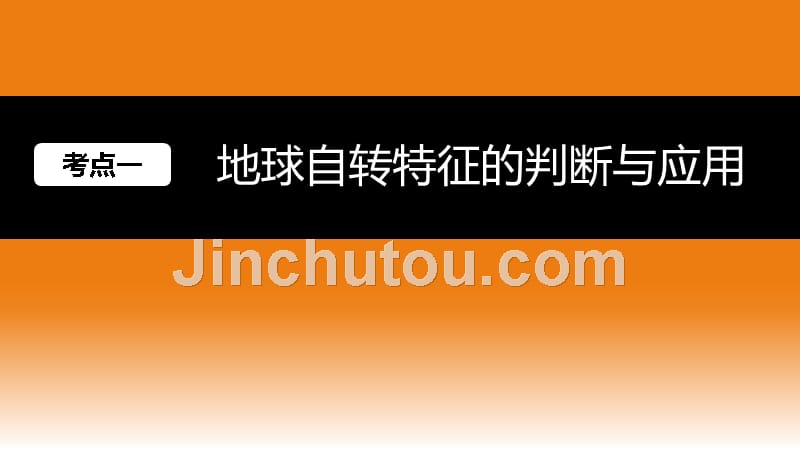 考点一 地球自转特征的判断与应用

Jinchutou.com